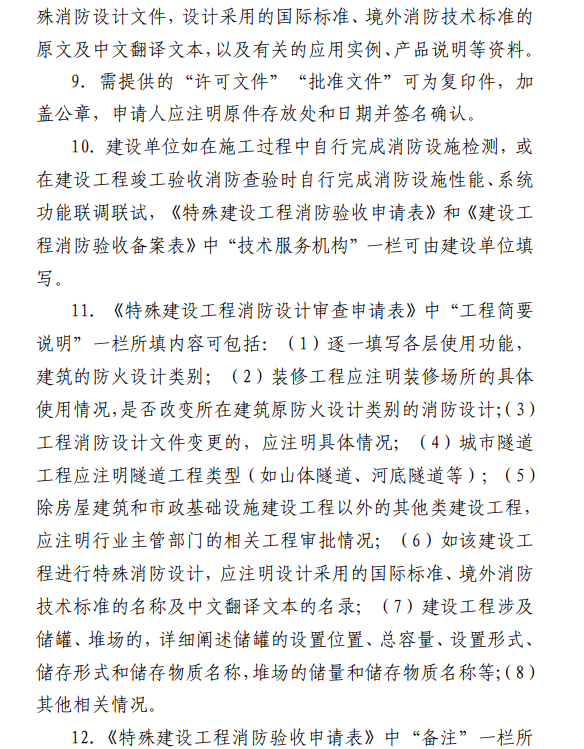 殊消防设计文件，设计采用的国际标准、境外消防技术标准的原文及中文翻译文本，以及有关的应用实例、产品说明等资料。

9. 需提供的“许可文件”“批准文件”可为复印件，加盖公章，申请人应注明原件存放处和日期并签名确认。

10. 建设单位如在施工过程中自行完成消防设施检测，或在建设工程竣工验收消防查验时自行完成消防设施性能、系统功能联调联试，《特殊建设工程消防验收申请表》和《建设工程消防验收备案表》中“技术服务机构”一栏可由建设单位填写。

11. 《特殊建设工程消防设计审查申请表》中“工程简要说明”一栏所填内容可包括：（1）逐一填写各层使用功能，建筑的防火设计类别；（2）装修工程应注明装修场所的具体使用情况，是否改变所在建筑原防火设计类别的消防设计；（3）工程消防设计文件变更的，应注明具体情况；（4）城市隧道工程应注明隧道工程类型（如山体隧道、河底隧道等）；（5）除房屋建筑和市政基础设施建设工程以外的其他类建设工程，应注明行业主管部门的相关工程审批情况；（6）如该建设工程进行特殊消防设计，应注明设计采用的国际标准、境外消防技术标准的名称及中文翻译文本的名录；（7）建设工程涉及储罐、堆场的，详细阐述储罐的设置位置、总容量、设置形式、储存形式和储存物质名称，堆场的储量和储存物质名称等；（8）其他相关情况。

12. 《特殊建设工程消防验收申请表》中“备注”一栏所